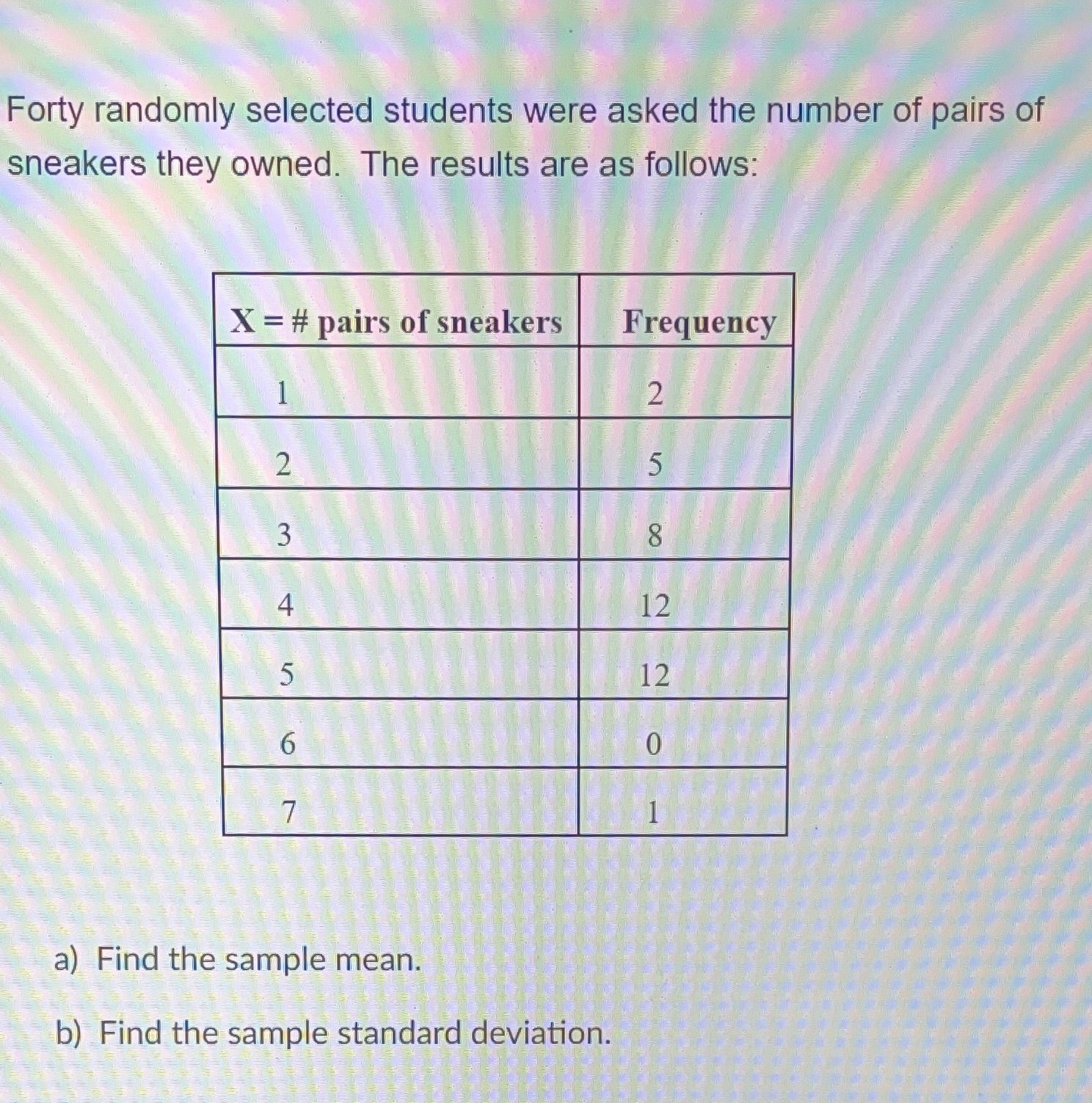 Forty randomly selected students were asked the number of pairs of sneakers they owned. The results are as follows:

| X = # pairs of sneakers | Frequency |
|---|---|
| 1 | 2 |
| 2 | 5 |
| 3 | 8 |
| 4 | 12 |
| 5 | 12 |
| 6 | 0 |
| 7 | 1 |

a) Find the sample mean.

b) Find the sample standard deviation.